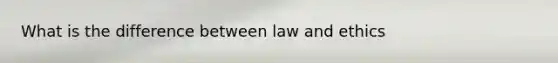 What is the difference between law and ethics